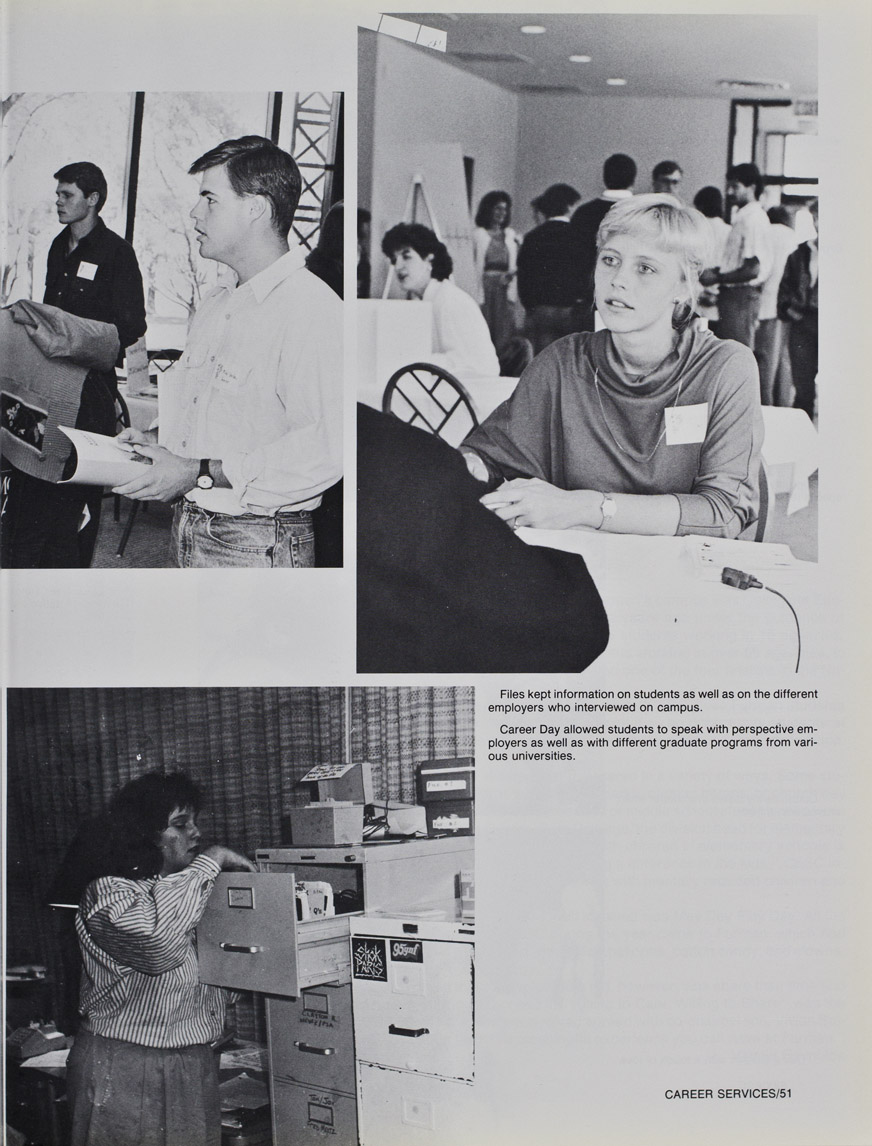 Files kept information on students as well as on the different employers who interviewed on campus.

Career Day allowed students to speak with perspective employers as well as with different graduate programs from various universities.

CAREER SERVICES/51